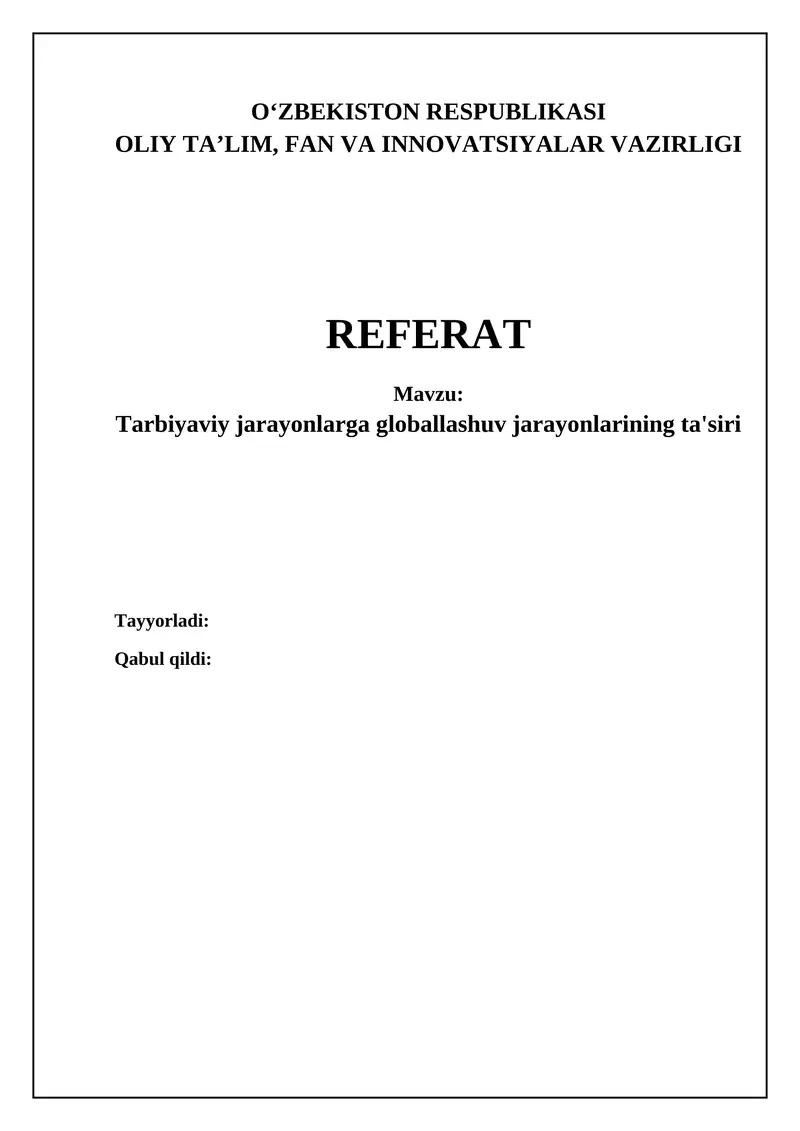 O‘ZBEKISTON RESPUBLIKASI
OLIY TA’LIM, FAN VA INNOVATSIYALAR VAZIRLIGI

REFERAT

Mavzu:
Tarbiyaviy jarayonlarga globallashuv jarayonlarining ta'siri

Tayyorladi:

Qabul qildi: